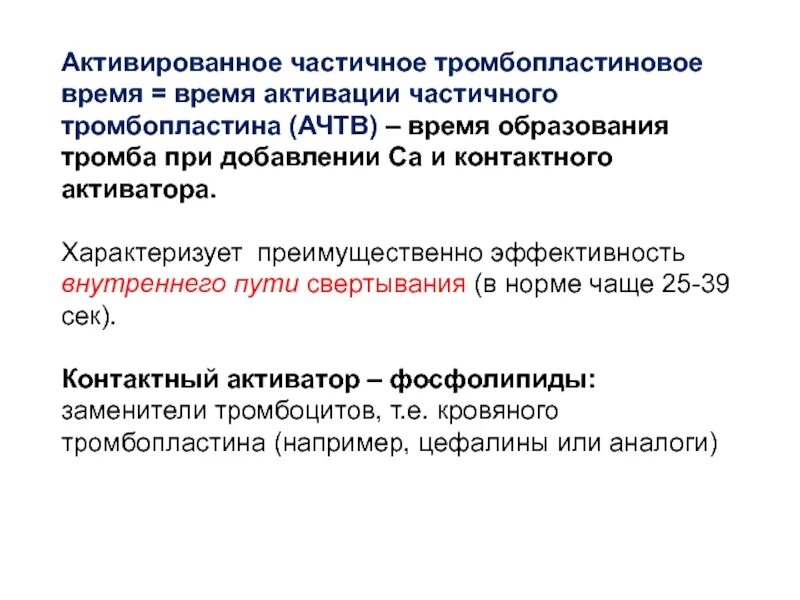 Активированное частичное тромбопластиновое время = время активации частичного тромбопластина (АЧТВ) – время образования тромба при добавлении Са и контактного активатора.

Характеризует преимущественно эффективность внутреннего пути свертывания (в норме чаще 25-39 сек).

Контактный активатор – фосфолипиды: заменители тромбоцитов, т.е. кровяного тромбопластина (например, цефалины или аналоги)